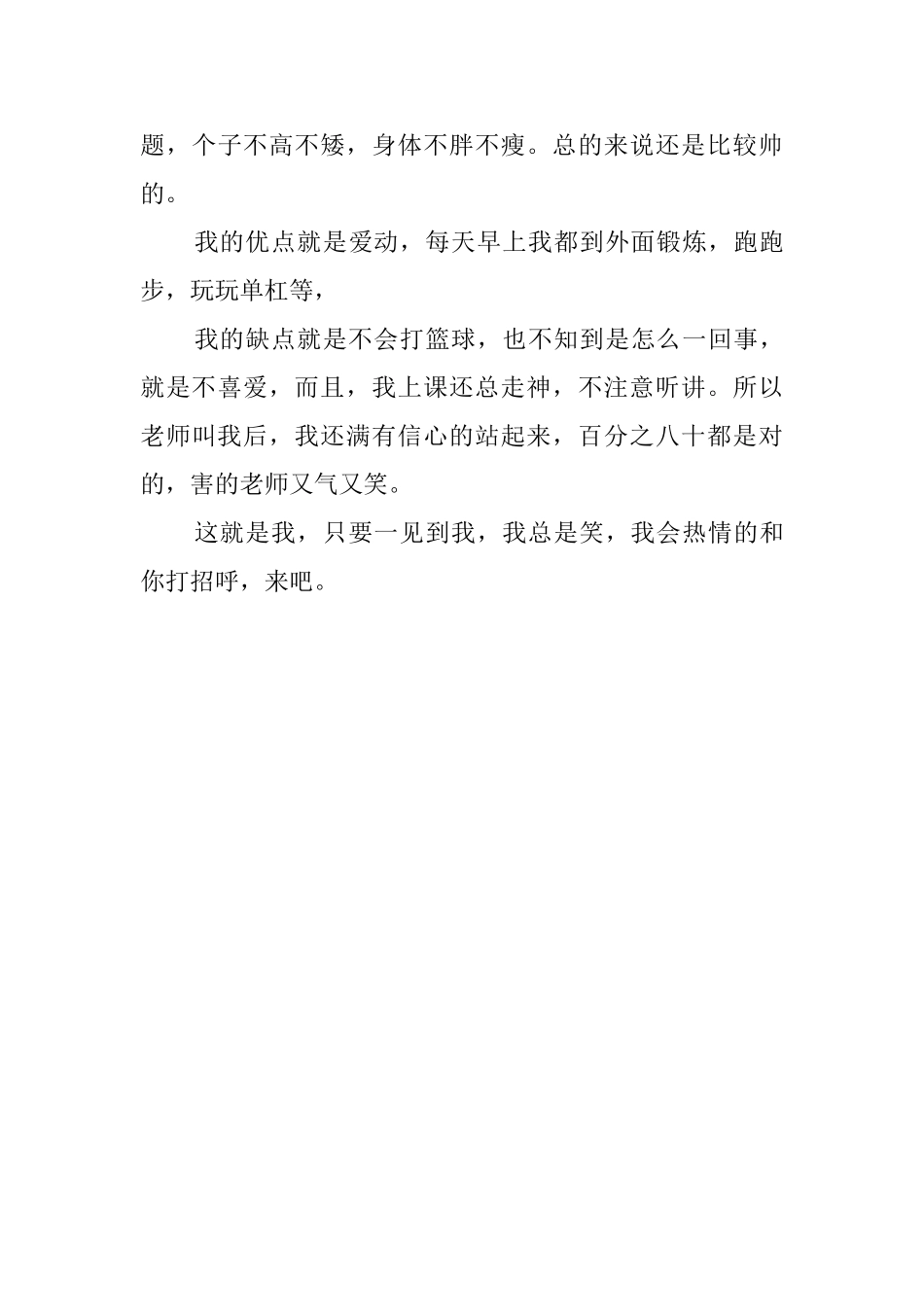 题，个子不高不矮，身体不胖不瘦。总的来说还是比较帅的。

我的优点就是爱动，每天早上我都到外面锻炼，跑跑步，玩玩单杠等，

我的缺点就是不会打篮球，也不知到是怎么一回事，就是不喜爱，而且，我上课还总走神，不注意听讲。所以老师叫我后，我还满有信心的站起来，百分之八十都是对的，害的老师又气又笑。

这就是我，只要一见到我，我总是笑，我会热情的和你打招呼，来吧。